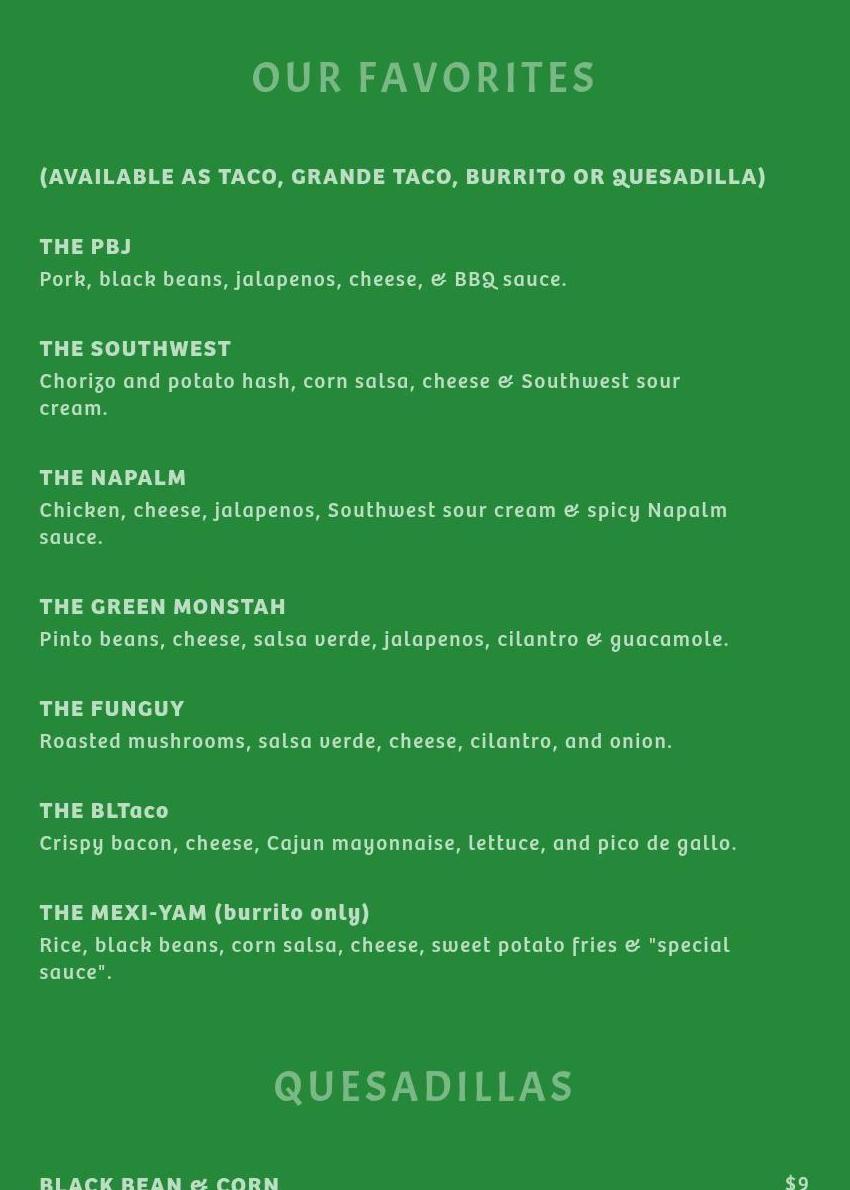 OUR FAVORITES

(AVAILABLE AS TACO, GRANDE TACO, BURRITO OR QUESADILLA)

THE PBJ
Pork, black beans, jalapenos, cheese, & BBQ sauce.

THE SOUTHWEST
Chorizo and potato hash, corn salsa, cheese & Southwest sour cream.

THE NAPALM
Chicken, cheese, jalapenos, Southwest sour cream & spicy Napalm sauce.

THE GREEN MONSTAH
Pinto beans, cheese, salsa verde, jalapenos, cilantro & guacamole.

THE FUNGUY
Roasted mushrooms, salsa verde, cheese, cilantro, and onion.

THE BLTaco
Crispy bacon, cheese, Cajun mayonnaise, lettuce, and pico de gallo.

THE MEXI-YAM (burrito only)
Rice, black beans, corn salsa, cheese, sweet potato fries & "special sauce".

QUESADILLAS

BLACK BEAN & CORN $9